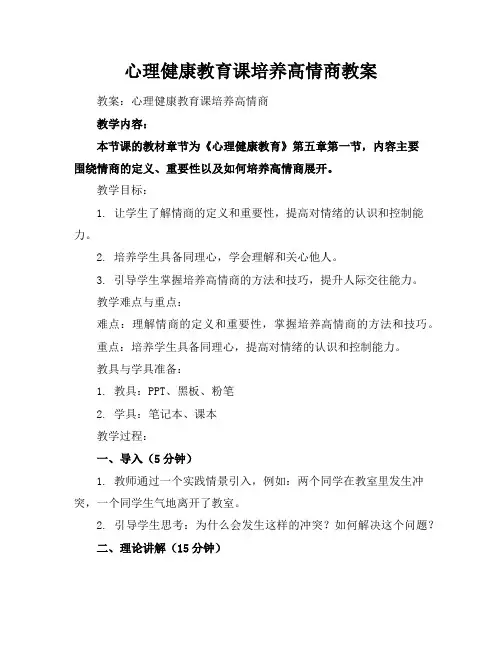 心理健康教育课培养高情商教案

教案：心理健康教育课培养高情商

教学内容：

本节课的教材章节为《心理健康教育》第五章第一节，内容主要围绕情商的定义、重要性以及如何培养高情商展开。

教学目标：

1. 让学生了解情商的定义和重要性，提高对情绪的认识和控制能力。

2. 培养学生具备同理心，学会理解和关心他人。

3. 引导学生掌握培养高情商的方法和技巧，提升人际交往能力。

教学难点与重点：

难点：理解情商的定义和重要性，掌握培养高情商的方法和技巧。

重点：培养学生具备同理心，提高对情绪的认识和控制能力。

教具与学具准备：

1. 教具：PPT、黑板、粉笔

2. 学具：笔记本、课本

教学过程：

一、导入（5分钟）

1. 教师通过一个实践情景引入，例如：两个同学在教室里发生冲突，一个同学生气地离开了教室。

2. 引导学生思考：为什么会发生这样的冲突？如何解决这个问题？

二、理论讲解（15分钟）